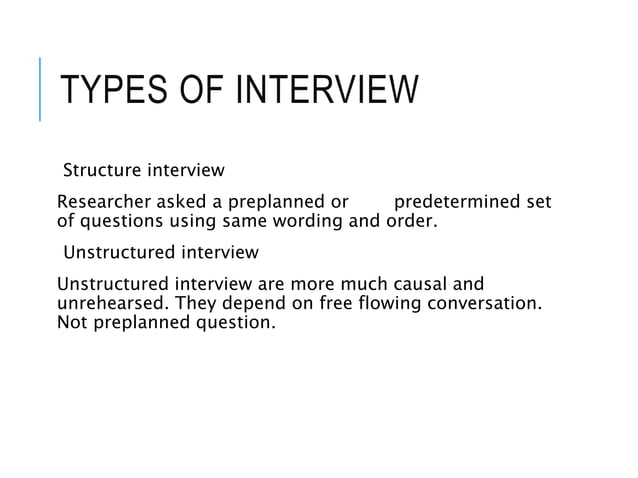 TYPES OF INTERVIEW

Structure interview

Researcher asked a preplanned or predetermined set of questions using same wording and order.

Unstructured interview

Unstructured interview are more much causal and unrehearsed. They depend on free flowing conversation. Not preplanned question.